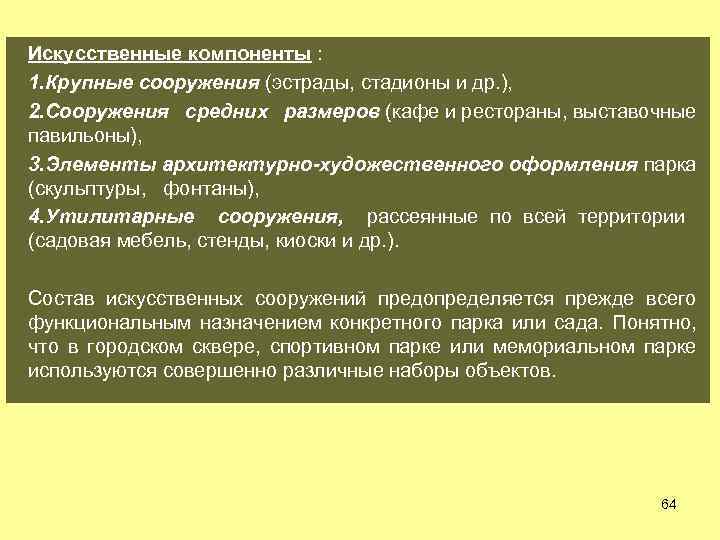 Искусственные компоненты :

1.Крупные сооружения (эстрады, стадионы и др.),

2.Сооружения средних размеров (кафе и рестораны, выставочные павильоны),

3.Элементы архитектурно-художественного оформления парка (скульптуры, фонтаны),

4.Утилитарные сооружения, рассеянные по всей территории (садовая мебель, стенды, киоски и др.).

Состав искусственных сооружений предопределяется прежде всего функциональным назначением конкретного парка или сада. Понятно, что в городском сквере, спортивном парке или мемориальном парке используются совершенно различные наборы объектов.

64